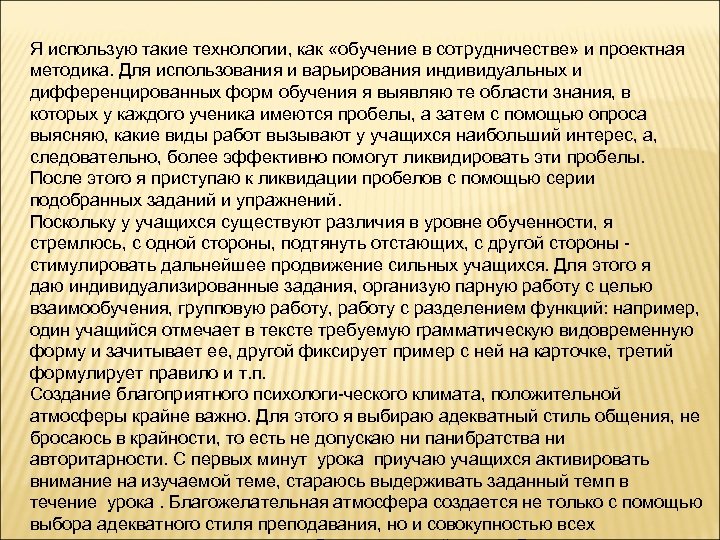 Я использую такие технологии, как «обучение в сотрудничестве» и проектная методика. Для использования и варьирования индивидуальных и дифференцированных форм обучения я выявляю те области знания, в которых у каждого ученика имеются пробелы, а затем с помощью опроса выясняю, какие виды работ вызывают у учащихся наибольший интерес, а, следовательно, более эффективно помогут ликвидировать эти пробелы. После этого я приступаю к ликвидации пробелов с помощью серии подобранных заданий и упражнений.
Поскольку у учащихся существуют различия в уровне обученности, я стремлюсь, с одной стороны, подтянуть отстающих, с другой стороны - стимулировать дальнейшее продвижение сильных учащихся. Для этого я даю индивидуализированные задания, организую парную работу с целью взаимообучения, групповую работу, работу с разделением функций: например, один учащийся отмечает в тексте требуемую грамматическую видовременную форму и зачитывает ее, другой фиксирует пример с ней на карточке, третий формулирует правило и т.п.
Создание благоприятного психологи-ческого климата, положительной атмосферы крайне важно. Для этого я выбираю адекватный стиль общения, не бросаюсь в крайности, то есть не допускаю ни панибратства ни авторитарности. С первых минут урока приучаю учащихся активировать внимание на изучаемой теме, стараюсь выдерживать заданный темп в течение урока . Благожелательная атмосфера создается не только с помощью выбора адекватного стиля преподавания, но и совокупностью всех